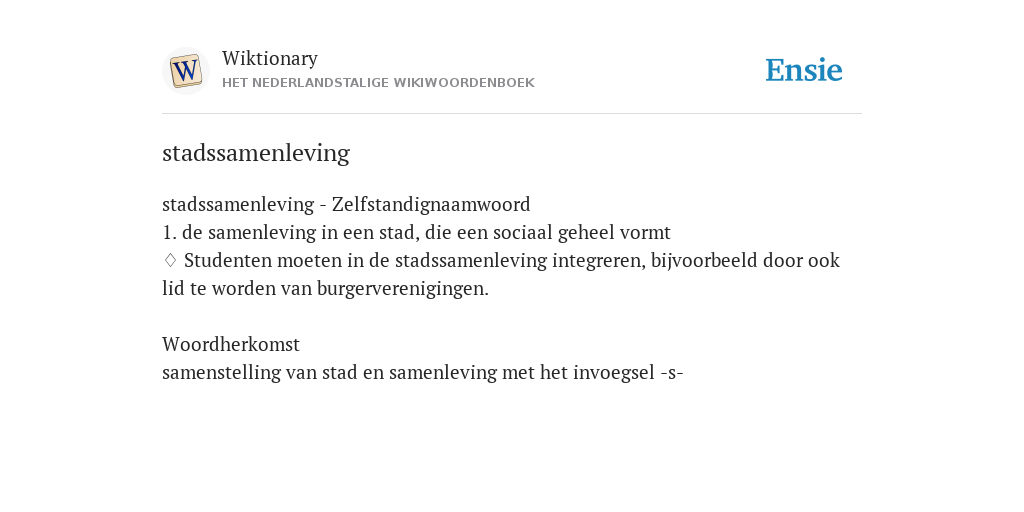 W

Wiktionary
HET NEDERLANDSTALIGE WIKIWOORDENBOEK

Ensie

stadssamenleving

stadssamenleving - Zelfstandignaamwoord
1. de samenleving in een stad, die een sociaal geheel vormt
♢ Studenten moeten in de stadssamenleving integreren, bijvoorbeeld door ook lid te worden van burgerverenigingen.

Woordherkomst
samenstelling van stad en samenleving met het invoegsel -s-